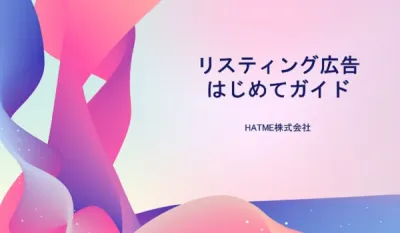 リスティング広告
はじめてガイド

HATME株式会社